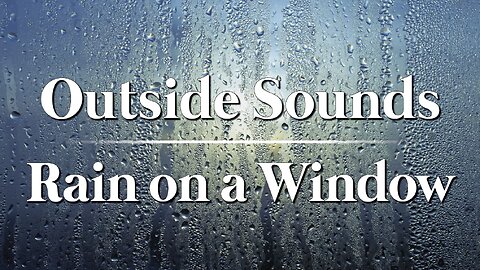 Outside Sounds

Rain on a Window